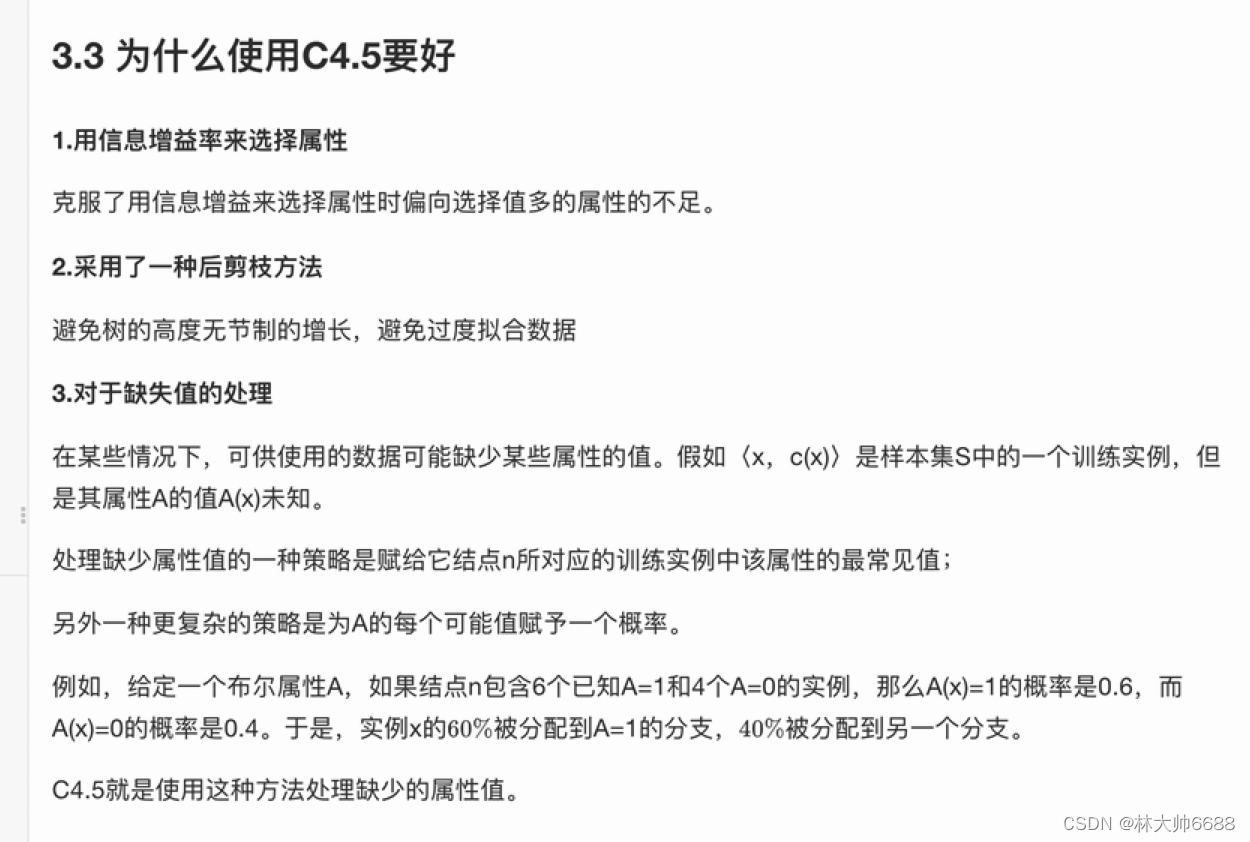 3.3 为什么使用C4.5要好

1.用信息增益率来选择属性

克服了用信息增益来选择属性时偏向选择值多的属性的不足。

2.采用了一种后剪枝方法

避免树的高度无节制的增长，避免过度拟合数据

3.对于缺失值的处理

在某些情况下，可供使用的数据可能缺少某些属性的值。假如〈x，c(x)〉是样本集S中的一个训练实例，但是其属性A的值A(x)未知。

处理缺少属性值的一种策略是赋给它结点n所对应的训练实例中该属性的最常见值；

另外一种更复杂的策略是为A的每个可能值赋予一个概率。

例如，给定一个布尔属性A，如果结点n包含6个已知A=1和4个A=0的实例，那么A(x)=1的概率是0.6，而A(x)=0的概率是0.4。于是，实例x的60%被分配到A=1的分支，40%被分配到另一个分支。

C4.5就是使用这种方法处理缺少的属性值。

CSDN @林大帅6688